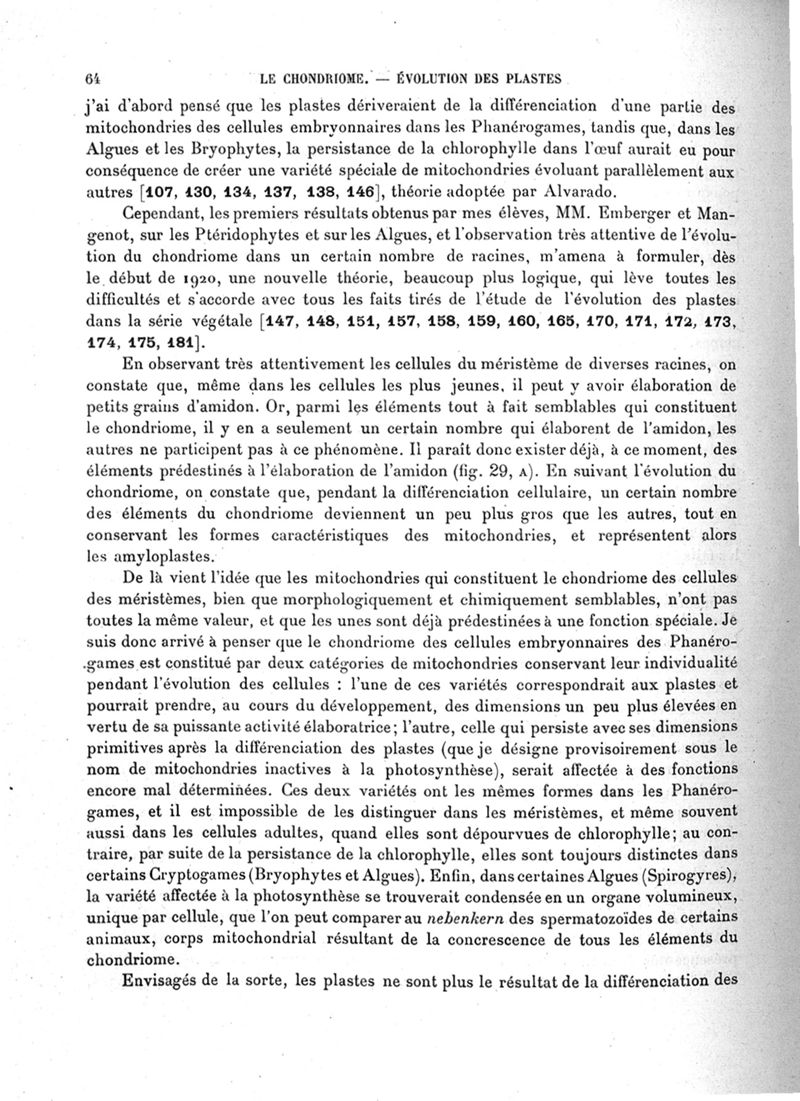 64 LE CHONDRIOME. — ÉVOLUTION DES PLASTES

j'ai d'abord pensé que les plastes dériveraient de la différenciation d'une partie des mitochondries des cellules embryonnaires dans les Phanérogames, tandis que, dans les Algues et les Bryophytes, la persistance de la chlorophylle dans l'œuf aurait eu pour conséquence de créer une variété spéciale de mitochondries évoluant parallèlement aux autres [107, 130, 134, 137, 138, 146], théorie adoptée par Alvarado.

Cependant, les premiers résultats obtenus par mes élèves, MM. Emberger et Mangenot, sur les Ptéridophytes et sur les Algues, et l'observation très attentive de l'évolution du chondriome dans un certain nombre de racines, m'amena à formuler, dès le début de 1920, une nouvelle théorie, beaucoup plus logique, qui lève toutes les difficultés et s'accorde avec tous les faits tirés de l'étude de l'évolution des plastes dans la série végétale [147, 148, 151, 157, 158, 159, 160, 165, 170, 171, 172, 173, 174, 175, 181].

En observant très attentivement les cellules du méristème de diverses racines, on constate que, même dans les cellules les plus jeunes, il peut y avoir élaboration de petits grains d'amidon. Or, parmi les éléments tout à fait semblables qui constituent le chondriome, il y en a seulement un certain nombre qui élaborent de l'amidon, les autres ne participent pas à ce phénomène. Il paraît donc exister déjà, à ce moment, des éléments prédestinés à l'élaboration de l'amidon (fig. 29, A). En suivant l'évolution du chondriome, on constate que, pendant la différenciation cellulaire, un certain nombre des éléments du chondriome deviennent un peu plus gros que les autres, tout en conservant les formes caractéristiques des mitochondries, et représentent alors les amyloplastes.

De là vient l'idée que les mitochondries qui constituent le chondriome des cellules des méristèmes, bien que morphologiquement et chimiquement semblables, n'ont pas toutes la même valeur, et que les unes sont déjà prédestinées à une fonction spéciale. Je suis donc arrivé à penser que le chondriome des cellules embryonnaires des Phanérogames est constitué par deux catégories de mitochondries conservant leur individualité pendant l'évolution des cellules : l'une de ces variétés correspondrait aux plastes et pourrait prendre, au cours du développement, des dimensions un peu plus élevées en vertu de sa puissante activité élaboratrice; l'autre, celle qui persiste avec ses dimensions primitives après la différenciation des plastes (que je désigne provisoirement sous le nom de mitochondries inactives à la photosynthèse), serait affectée à des fonctions encore mal déterminées. Ces deux variétés ont les mêmes formes dans les Phanérogames, et il est impossible de les distinguer dans les méristèmes, et même souvent aussi dans les cellules adultes, quand elles sont dépourvues de chlorophylle; au contraire, par suite de la persistance de la chlorophylle, elles sont toujours distinctes dans certains Cryptogames (Bryophytes et Algues). Enfin, dans certaines Algues (Spirogyres), la variété affectée à la photosynthèse se trouverait condensée en un organe volumineux, unique par cellule, que l'on peut comparer au nebenkern des spermatozoïdes de certains animaux, corps mitochondrial résultant de la concrescence de tous les éléments du chondriome.

Envisagés de la sorte, les plastes ne sont plus le résultat de la différenciation des